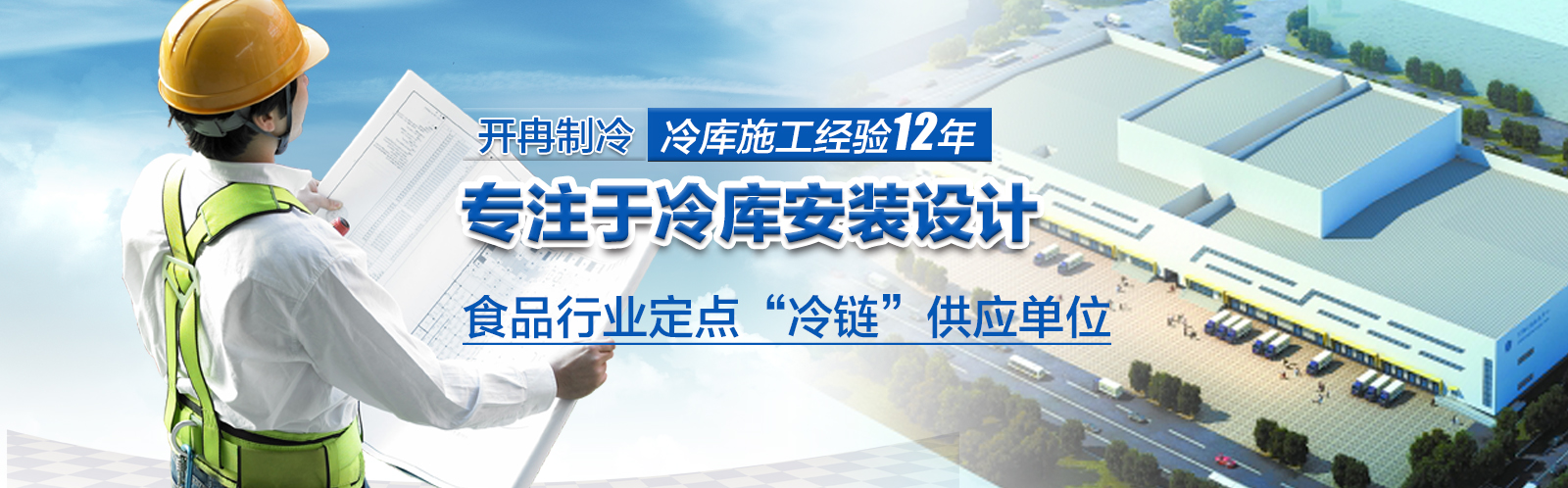 开冉制冷 冷库施工经验12年

专注于冷库安装设计

食品行业定点“冷链”供应单位